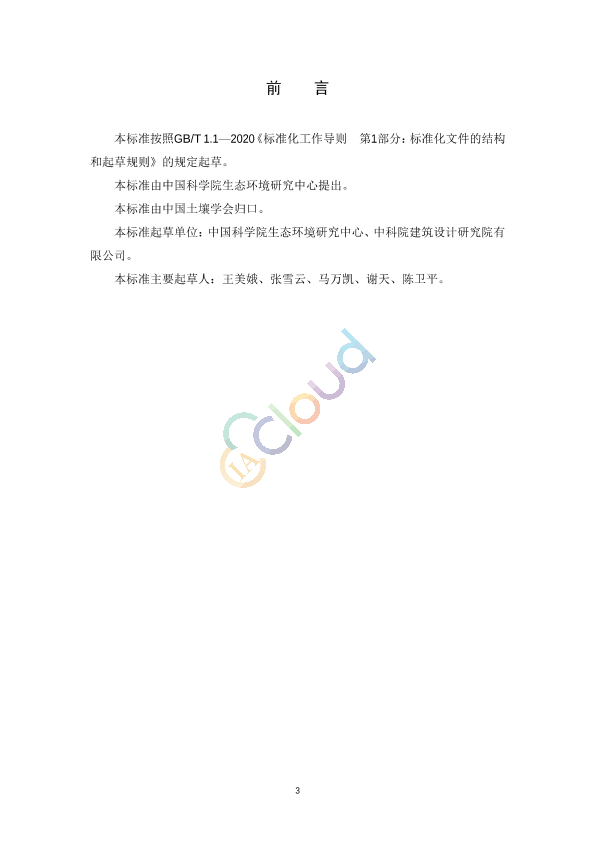 前 言

本标准按照GB/T 1.1—2020《标准化工作导则 第1部分：标准化文件的结构和起草规则》的规定起草。

本标准由中国科学院生态环境研究中心提出。

本标准由中国土壤学会归口。

本标准起草单位：中国科学院生态环境研究中心、中科院建筑设计研究院有限公司。

本标准主要起草人：王美娥、张雪云、马万凯、谢天、陈卫平。

3

IA Cloud